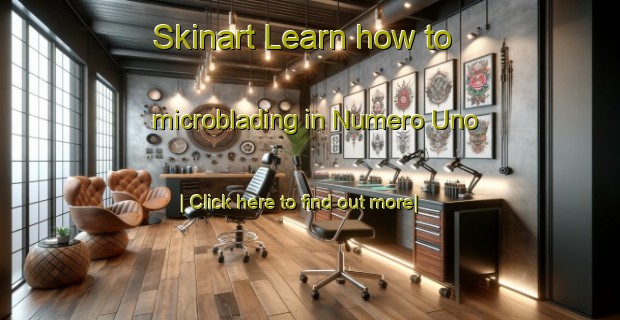 Skinart Learn how to

microblading in Numero Uno

| Click here to find out more|